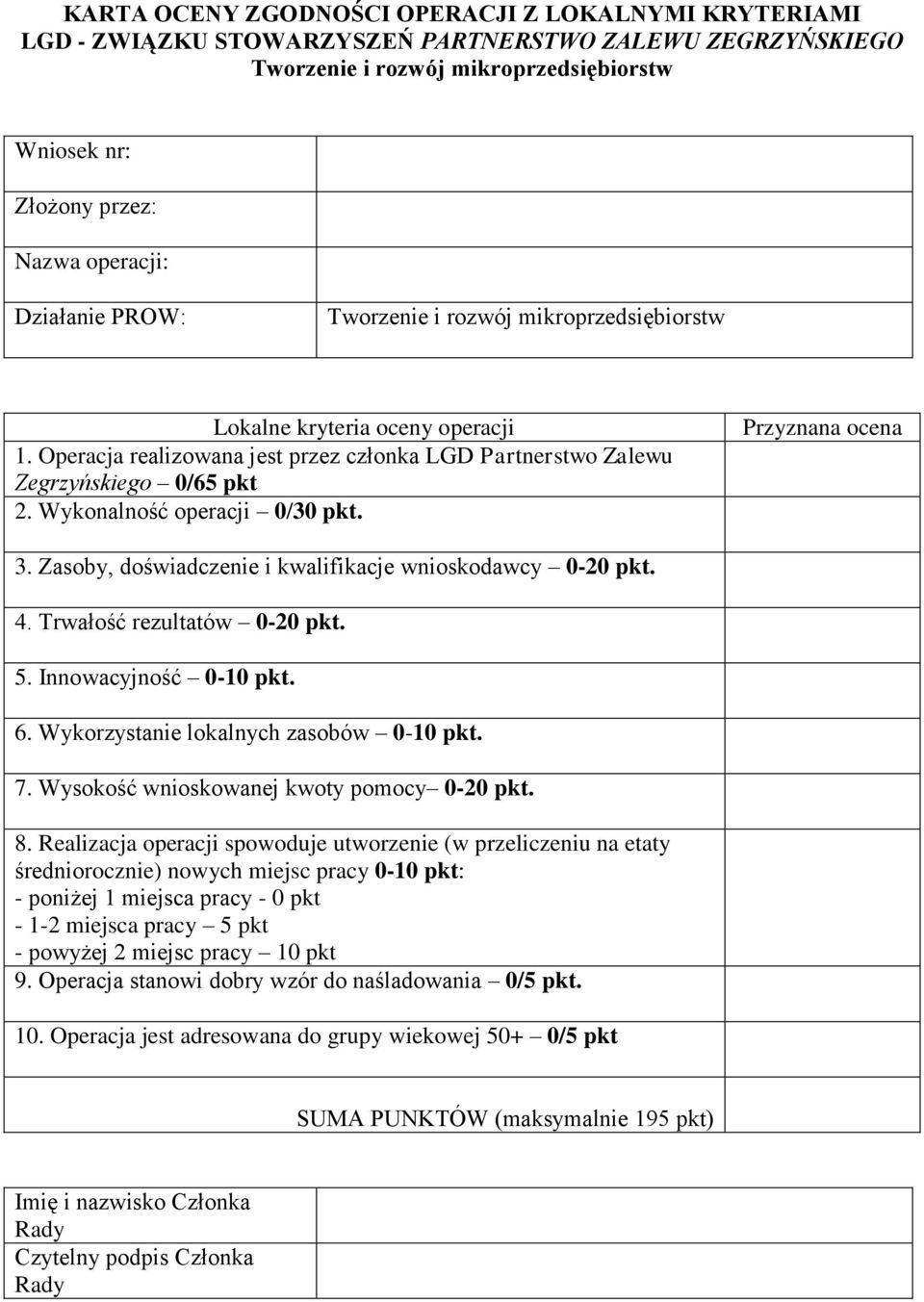 KARTA OCENY ZGODNOŚCI OPERACJI Z LOKALNYMI KRYTERIAMI
LGD - ZWIĄZKU STOWARZYSZEŃ PARTNERSTWO ZALEWU ZEGRZYŃSKIEGO
Tworzenie i rozwój mikroprzedsiębiorstw

| Wniosek nr: | |
|---|---|
| Złożony przez: | |
| Nazwa operacji: | |
| Działanie PROW: | Tworzenie i rozwój mikroprzedsiębiorstw |

| Lokalne kryteria oceny operacji | Przyznana ocena |
|---|---|
| 1. Operacja realizowana jest przez członka LGD Partnerstwo Zalewu Zegrzyńskiego – 0/65 pkt | |
| 2. Wykonalność operacji – 0/30 pkt. | |
| 3. Zasoby, doświadczenie i kwalifikacje wnioskodawcy – 0-20 pkt. | |
| 4. Trwałość rezultatów – 0-20 pkt. | |
| 5. Innowacyjność – 0-10 pkt. | |
| 6. Wykorzystanie lokalnych zasobów – 0-10 pkt. | |
| 7. Wysokość wnioskowanej kwoty pomocy– 0-20 pkt. | |
| 8. Realizacja operacji spowoduje utworzenie (w przeliczeniu na etaty średniorocznie) nowych miejsc pracy 0-10 pkt: - poniżej 1 miejsca pracy - 0 pkt - 1-2 miejsca pracy – 5 pkt - powyżej 2 miejsc pracy – 10 pkt | |
| 9. Operacja stanowi dobry wzór do naśladowania – 0/5 pkt. | |
| 10. Operacja jest adresowana do grupy wiekowej 50+ – 0/5 pkt | |
| SUMA PUNKTÓW (maksymalnie 195 pkt) | |

| Imię i nazwisko Członka Rady | |
|---|---|
| Czytelny podpis Członka Rady | |